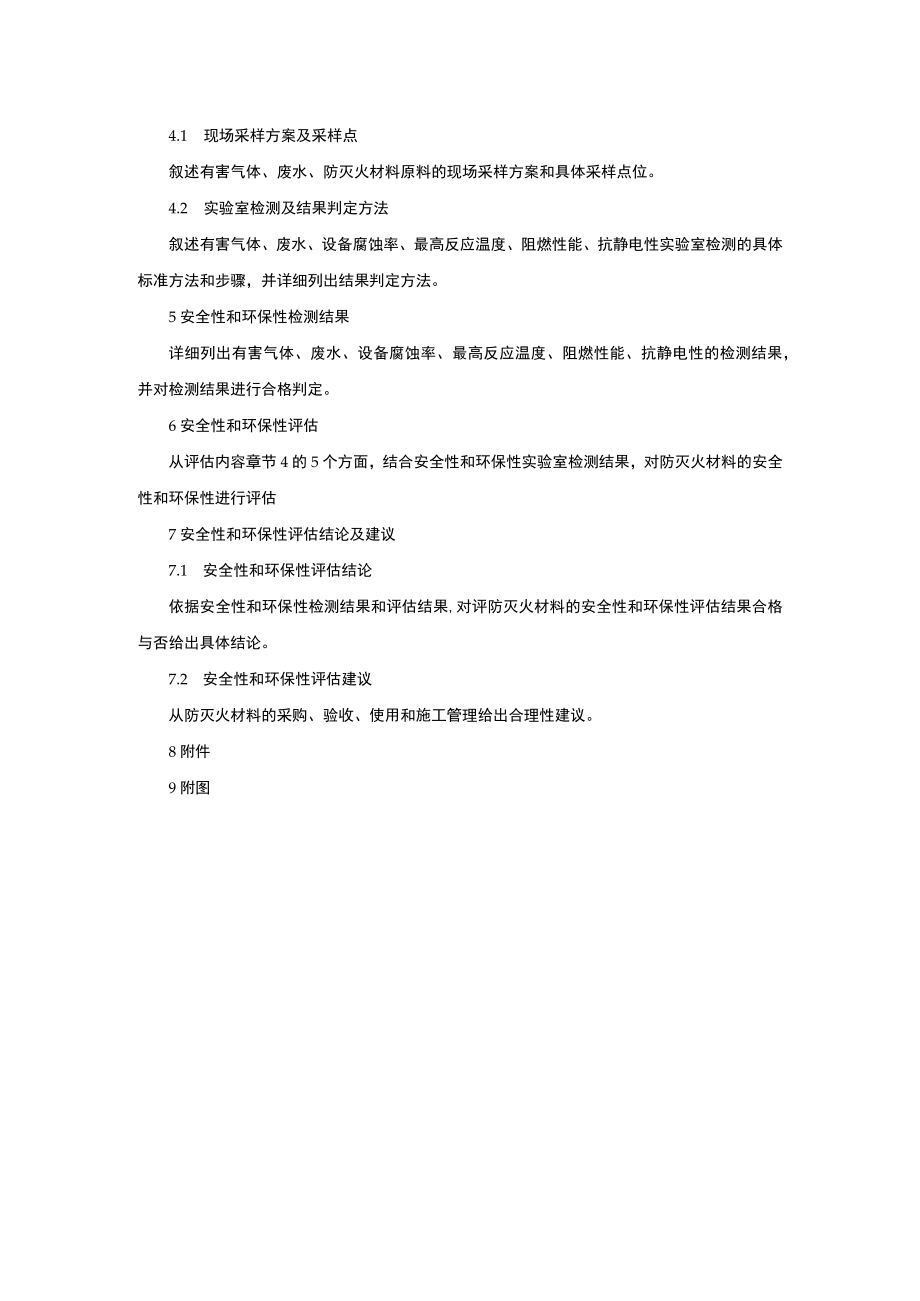 4.1　现场采样方案及采样点

叙述有害气体、废水、防灭火材料原料的现场采样方案和具体采样点位。

4.2　实验室检测及结果判定方法

叙述有害气体、废水、设备腐蚀率、最高反应温度、阻燃性能、抗静电性实验室检测的具体标准方法和步骤，并详细列出结果判定方法。

5 安全性和环保性检测结果

详细列出有害气体、废水、设备腐蚀率、最高反应温度、阻燃性能、抗静电性的检测结果，并对检测结果进行合格判定。

6 安全性和环保性评估

从评估内容章节 4 的 5 个方面，结合安全性和环保性实验室检测结果，对防灭火材料的安全性和环保性进行评估

7 安全性和环保性评估结论及建议

7.1　安全性和环保性评估结论

依据安全性和环保性检测结果和评估结果，对评防灭火材料的安全性和环保性评估结果合格与否给出具体结论。

7.2　安全性和环保性评估建议

从防灭火材料的采购、验收、使用和施工管理给出合理性建议。

8 附件

9 附图